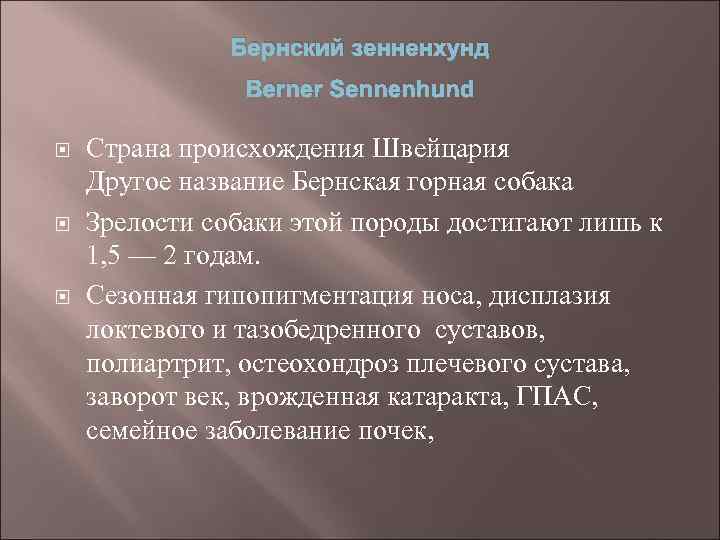 Бернский зенненхунд

Berner Sennenhund

Страна происхождения Швейцария
Другое название Бернская горная собака

Зрелости собаки этой породы достигают лишь к 1,5 — 2 годам.

Сезонная гипопигментация носа, дисплазия локтевого и тазобедренного суставов, полиартрит, остеохондроз плечевого сустава, заворот век, врожденная катаракта, ГПАС, семейное заболевание почек,